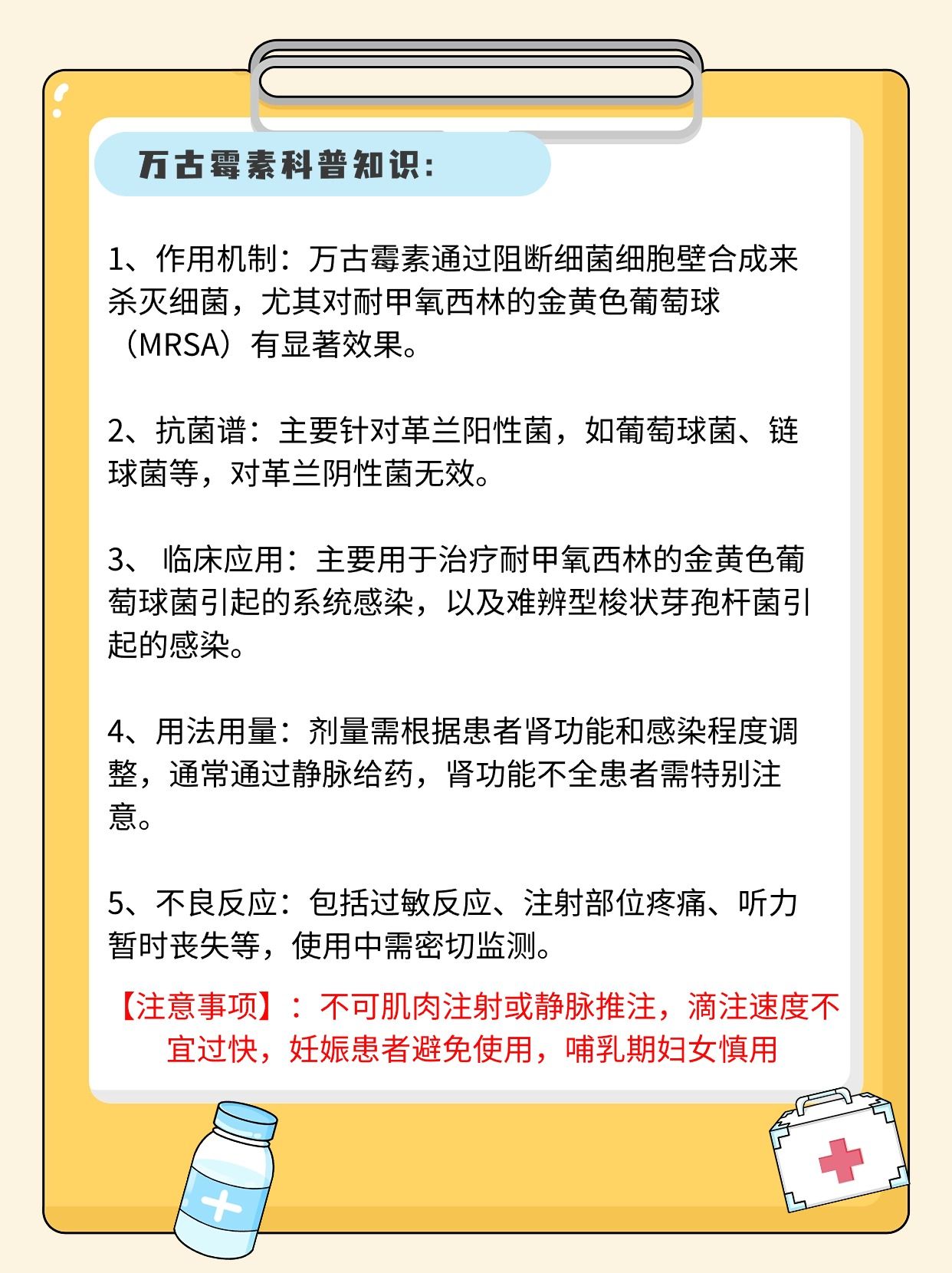 万古霉素科普知识:

1、作用机制：万古霉素通过阻断细菌细胞壁合成来杀灭细菌，尤其对耐甲氧西林的金黄色葡萄球（MRSA）有显著效果。

2、抗菌谱：主要针对革兰阳性菌，如葡萄球菌、链球菌等，对革兰阴性菌无效。

3、 临床应用：主要用于治疗耐甲氧西林的金黄色葡萄球菌引起的系统感染，以及难辨型梭状芽孢杆菌引起的感染。

4、用法用量：剂量需根据患者肾功能和感染程度调整，通常通过静脉给药，肾功能不全患者需特别注意。

5、不良反应：包括过敏反应、注射部位疼痛、听力暂时丧失等，使用中需密切监测。

【注意事项】：不可肌肉注射或静脉推注，滴注速度不宜过快，妊娠患者避免使用，哺乳期妇女慎用